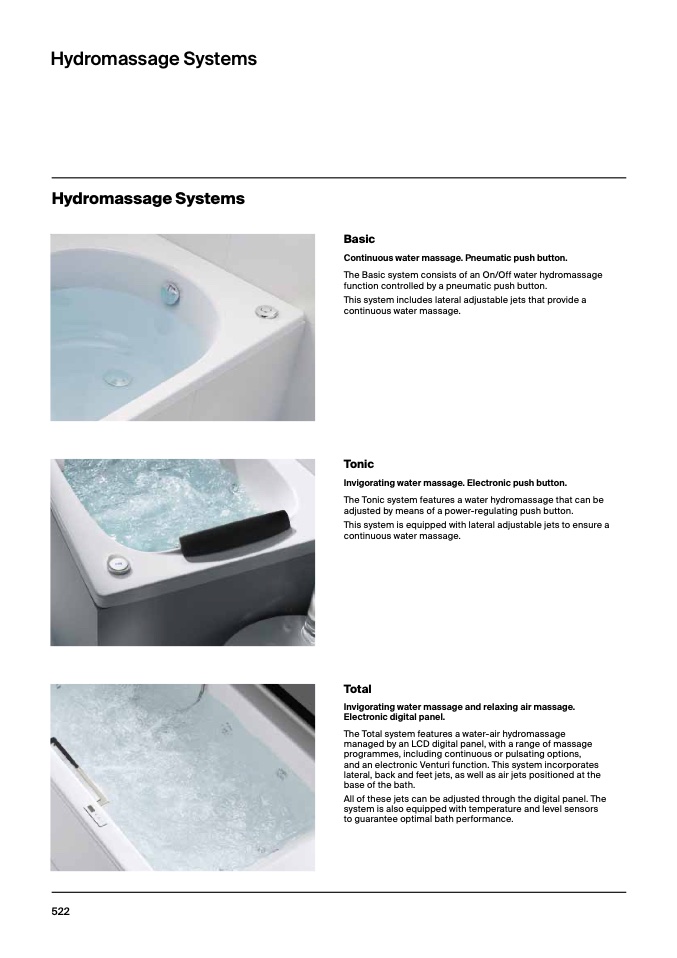 Hydromassage Systems

Hydromassage Systems

Basic

Continuous water massage. Pneumatic push button.

The Basic system consists of an On/Off water hydromassage function controlled by a pneumatic push button.

This system includes lateral adjustable jets that provide a continuous water massage.

Tonic

Invigorating water massage. Electronic push button.

The Tonic system features a water hydromassage that can be adjusted by means of a power-regulating push button.

This system is equipped with lateral adjustable jets to ensure a continuous water massage.

Total

Invigorating water massage and relaxing air massage. Electronic digital panel.

The Total system features a water-air hydromassage managed by an LCD digital panel, with a range of massage programmes, including continuous or pulsating options, and an electronic Venturi function. This system incorporates lateral, back and feet jets, as well as air jets positioned at the base of the bath.

All of these jets can be adjusted through the digital panel. The system is also equipped with temperature and level sensors to guarantee optimal bath performance.

522